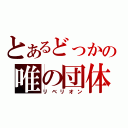 とあるどっかの
唯の団体
リベリオン